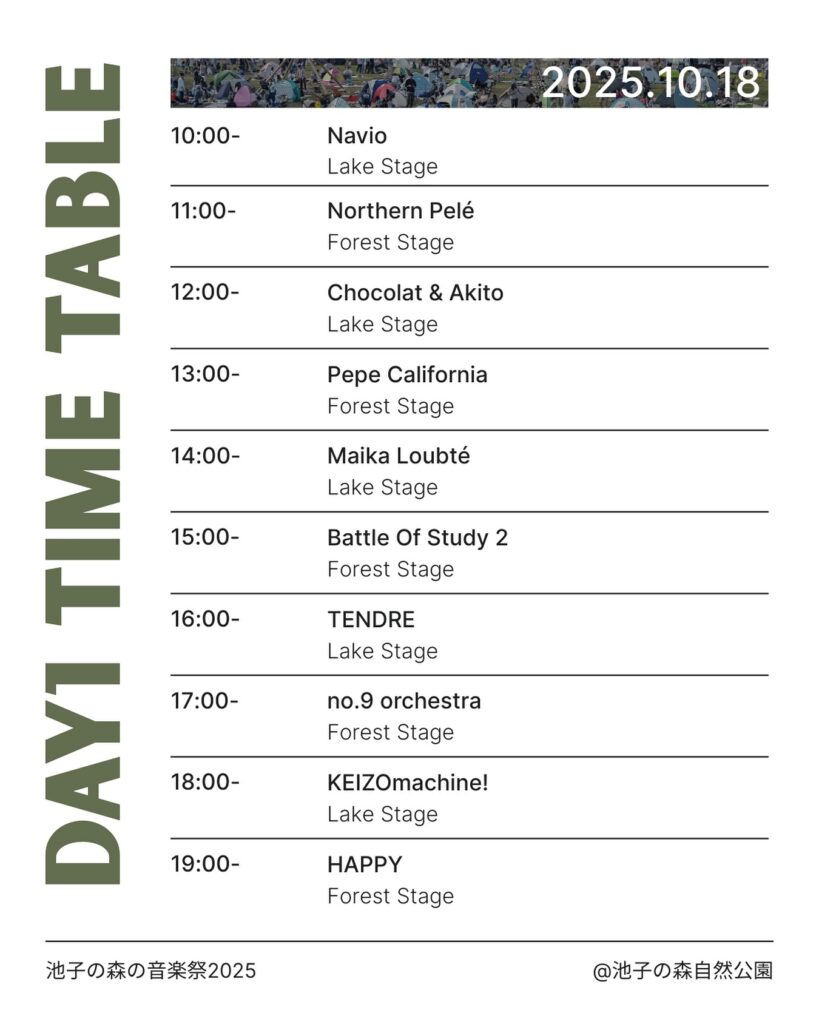 DAY1 TIME TABLE

2025.10.18

10:00- Navio
Lake Stage

11:00- Northern Pelé
Forest Stage

12:00- Chocolat & Akito
Lake Stage

13:00- Pepe California
Forest Stage

14:00- Maika Loubté
Lake Stage

15:00- Battle Of Study 2
Forest Stage

16:00- TENDRE
Lake Stage

17:00- no.9 orchestra
Forest Stage

18:00- KEIZOmachine!
Lake Stage

19:00- HAPPY
Forest Stage

池子の森の音楽祭2025

@池子の森自然公園